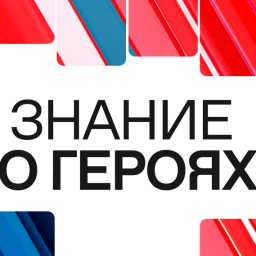 ЗНАНИЕ
О ГЕРОЯХ